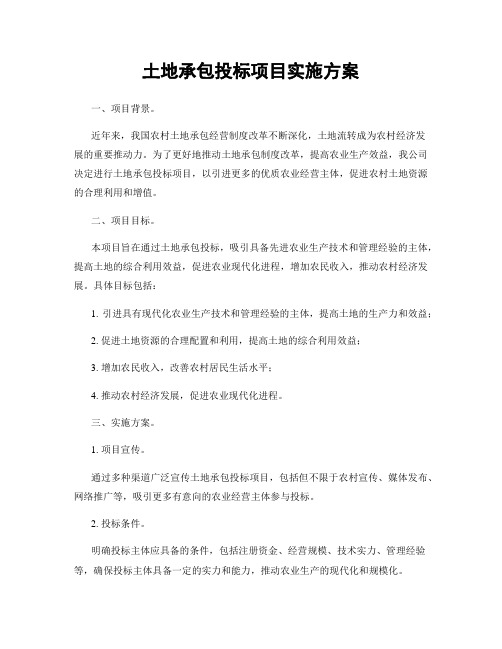 土地承包投标项目实施方案

一、项目背景。

近年来，我国农村土地承包经营制度改革不断深化，土地流转成为农村经济发展的重要推动力。为了更好地推动土地承包制度改革，提高农业生产效益，我公司决定进行土地承包投标项目，以引进更多的优质农业经营主体，促进农村土地资源的合理利用和增值。

二、项目目标。

本项目旨在通过土地承包投标，吸引具备先进农业生产技术和管理经验的主体，提高土地的综合利用效益，促进农业现代化进程，增加农民收入，推动农村经济发展。具体目标包括：

1. 引进具有现代化农业生产技术和管理经验的主体，提高土地的生产力和效益；

2. 促进土地资源的合理配置和利用，提高土地的综合利用效益；

3. 增加农民收入，改善农村居民生活水平；

4. 推动农村经济发展，促进农业现代化进程。

三、实施方案。

1. 项目宣传。

通过多种渠道广泛宣传土地承包投标项目，包括但不限于农村宣传、媒体发布、网络推广等，吸引更多有意向的农业经营主体参与投标。

2. 投标条件。

明确投标主体应具备的条件，包括注册资金、经营规模、技术实力、管理经验等，确保投标主体具备一定的实力和能力，推动农业生产的现代化和规模化。